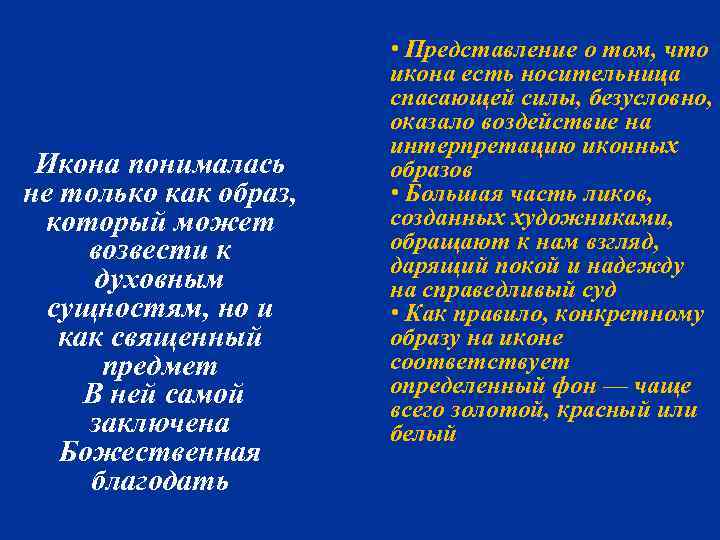 Икона понималась не только как образ, который может возвести к духовным сущностям, но и как священный предмет
В ней самой заключена Божественная благодать

• Представление о том, что икона есть носительница спасающей силы, безусловно, оказало воздействие на интерпретацию иконных образов
• Большая часть ликов, созданных художниками, обращают к нам взгляд, дарящий покой и надежду на справедливый суд
• Как правило, конкретному образу на иконе соответствует определенный фон — чаще всего золотой, красный или белый